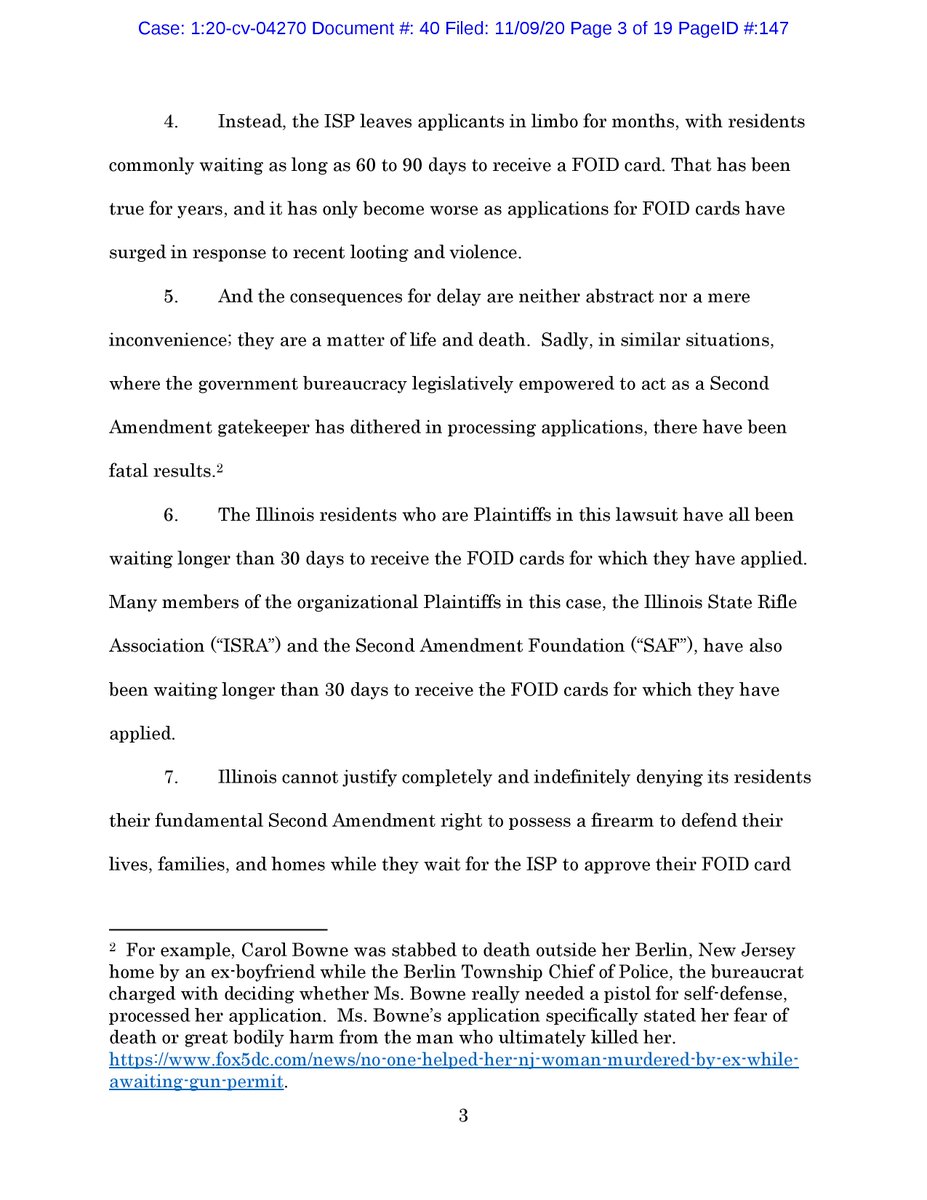 Case: 1:20-cv-04270 Document #: 40 Filed: 11/09/20 Page 3 of 19 PageID #:147

4. Instead, the ISP leaves applicants in limbo for months, with residents commonly waiting as long as 60 to 90 days to receive a FOID card. That has been true for years, and it has only become worse as applications for FOID cards have surged in response to recent looting and violence.

5. And the consequences for delay are neither abstract nor a mere inconvenience; they are a matter of life and death. Sadly, in similar situations, where the government bureaucracy legislatively empowered to act as a Second Amendment gatekeeper has dithered in processing applications, there have been fatal results.$^2$

6. The Illinois residents who are Plaintiffs in this lawsuit have all been waiting longer than 30 days to receive the FOID cards for which they have applied. Many members of the organizational Plaintiffs in this case, the Illinois State Rifle Association ("ISRA") and the Second Amendment Foundation ("SAF"), have also been waiting longer than 30 days to receive the FOID cards for which they have applied.

7. Illinois cannot justify completely and indefinitely denying its residents their fundamental Second Amendment right to possess a firearm to defend their lives, families, and homes while they wait for the ISP to approve their FOID card

$^2$ For example, Carol Bowne was stabbed to death outside her Berlin, New Jersey home by an ex-boyfriend while the Berlin Township Chief of Police, the bureaucrat charged with deciding whether Ms. Bowne really needed a pistol for self-defense, processed her application. Ms. Bowne's application specifically stated her fear of death or great bodily harm from the man who ultimately killed her. https://www.fox5dc.com/news/no-one-helped-her-nj-woman-murdered-by-ex-while-awaiting-gun-permit.

3